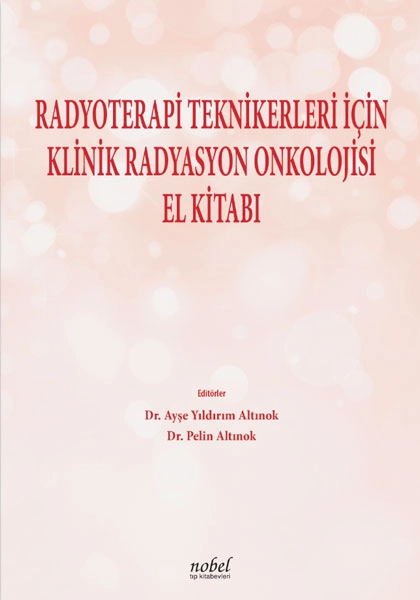 RADYOTERAPİ TEKNİKERLERİ İÇİN KLİNİK RADYASYON ONKOLOJİSİ EL KİTABI

Editörler

Dr. Ayşe Yıldırım Altınok

Dr. Pelin Altınok

nobel
tıp kitabevleri